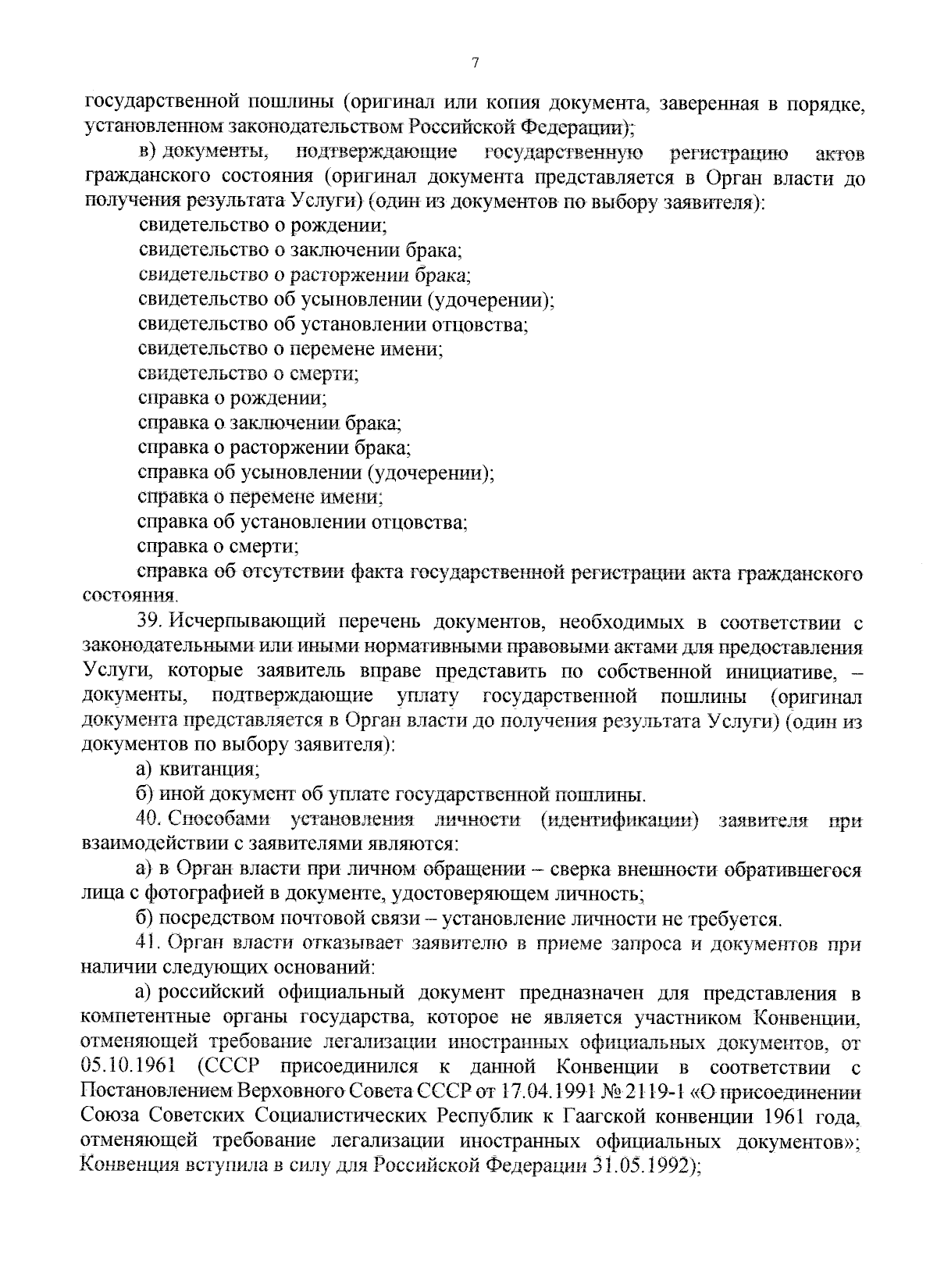 7

государственной пошлины (оригинал или копия документа, заверенная в порядке, установленном законодательством Российской Федерации);

в) документы, подтверждающие государственную регистрацию актов гражданского состояния (оригинал документа представляется в Орган власти до получения результата Услуги) (один из документов по выбору заявителя):

свидетельство о рождении;

свидетельство о заключении брака;

свидетельство о расторжении брака;

свидетельство об усыновлении (удочерении);

свидетельство об установлении отцовства;

свидетельство о перемене имени;

свидетельство о смерти;

справка о рождении;

справка о заключении брака;

справка о расторжении брака;

справка об усыновлении (удочерении);

справка о перемене имени;

справка об установлении отцовства;

справка о смерти;

справка об отсутствии факта государственной регистрации акта гражданского состояния.

39. Исчерпывающий перечень документов, необходимых в соответствии с законодательными или иными нормативными правовыми актами для предоставления Услуги, которые заявитель вправе представить по собственной инициативе, – документы, подтверждающие уплату государственной пошлины (оригинал документа представляется в Орган власти до получения результата Услуги) (один из документов по выбору заявителя):

а) квитанция;

б) иной документ об уплате государственной пошлины.

40. Способами установления личности (идентификации) заявителя при взаимодействии с заявителями являются:

а) в Орган власти при личном обращении – сверка внешности обратившегося лица с фотографией в документе, удостоверяющем личность;

б) посредством почтовой связи – установление личности не требуется.

41. Орган власти отказывает заявителю в приеме запроса и документов при наличии следующих оснований:

а) российский официальный документ предназначен для представления в компетентные органы государства, которое не является участником Конвенции, отменяющей требование легализации иностранных официальных документов, от 05.10.1961 (СССР присоединился к данной Конвенции в соответствии с Постановлением Верховного Совета СССР от 17.04.1991 № 2119-1 «О присоединении Союза Советских Социалистических Республик к Гаагской конвенции 1961 года, отменяющей требование легализации иностранных официальных документов»; Конвенция вступила в силу для Российской Федерации 31.05.1992);